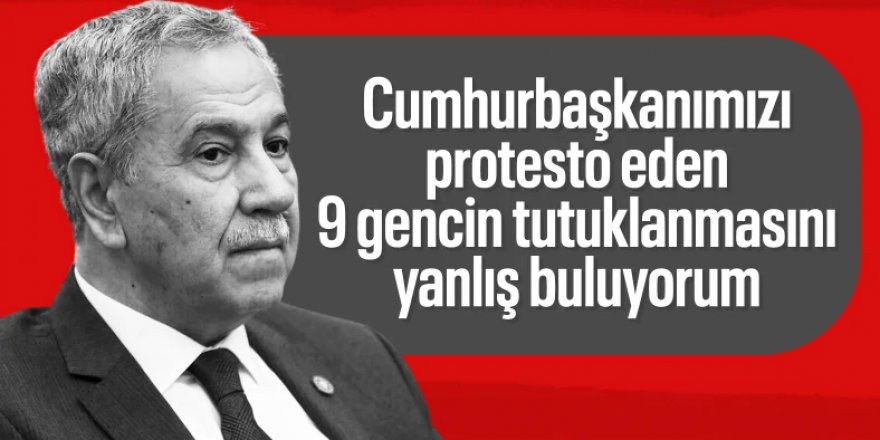 Cumhurbaşkanımızı protesto eden 9 gencin tutuklanmasını yanlış buluyorum